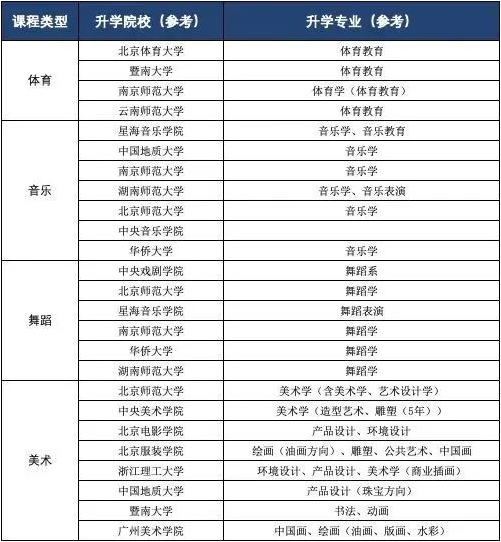 | 课程类型 | 升学院校（参考） | 升学专业（参考） |
|---|---|---|
| 体育 | 北京体育大学 | 体育教育 |
| | 暨南大学 | 体育教育 |
| | 南京师范大学 | 体育学（体育教育） |
| | 云南师范大学 | 体育教育 |
| 音乐 | 星海音乐学院 | 音乐学、音乐教育 |
| | 中国地质大学 | 音乐学 |
| | 南京师范大学 | 音乐学 |
| | 湖南师范大学 | 音乐学、音乐表演 |
| | 北京师范大学 | 音乐学 |
| | 中央音乐学院 | |
| | 华侨大学 | 音乐学 |
| 舞蹈 | 中央戏剧学院 | 舞蹈系 |
| | 北京师范大学 | 舞蹈学 |
| | 星海音乐学院 | 舞蹈表演 |
| | 南京师范大学 | 舞蹈学 |
| | 华侨大学 | 舞蹈学 |
| | 湖南师范大学 | 舞蹈学 |
| 美术 | 北京师范大学 | 美术学（含美术学、艺术设计学） |
| | 中央美术学院 | 美术学（造型艺术、雕塑（5年）） |
| | 北京电影学院 | 产品设计、环境设计 |
| | 北京服装学院 | 绘画（油画方向）、雕塑、公共艺术、中国画 |
| | 浙江理工大学 | 环境设计、产品设计、美术学（商业插画） |
| | 中国地质大学 | 产品设计（珠宝方向） |
| | 暨南大学 | 书法、动画 |
| | 广州美术学院 | 中国画、绘画（油画、版画、水彩） |